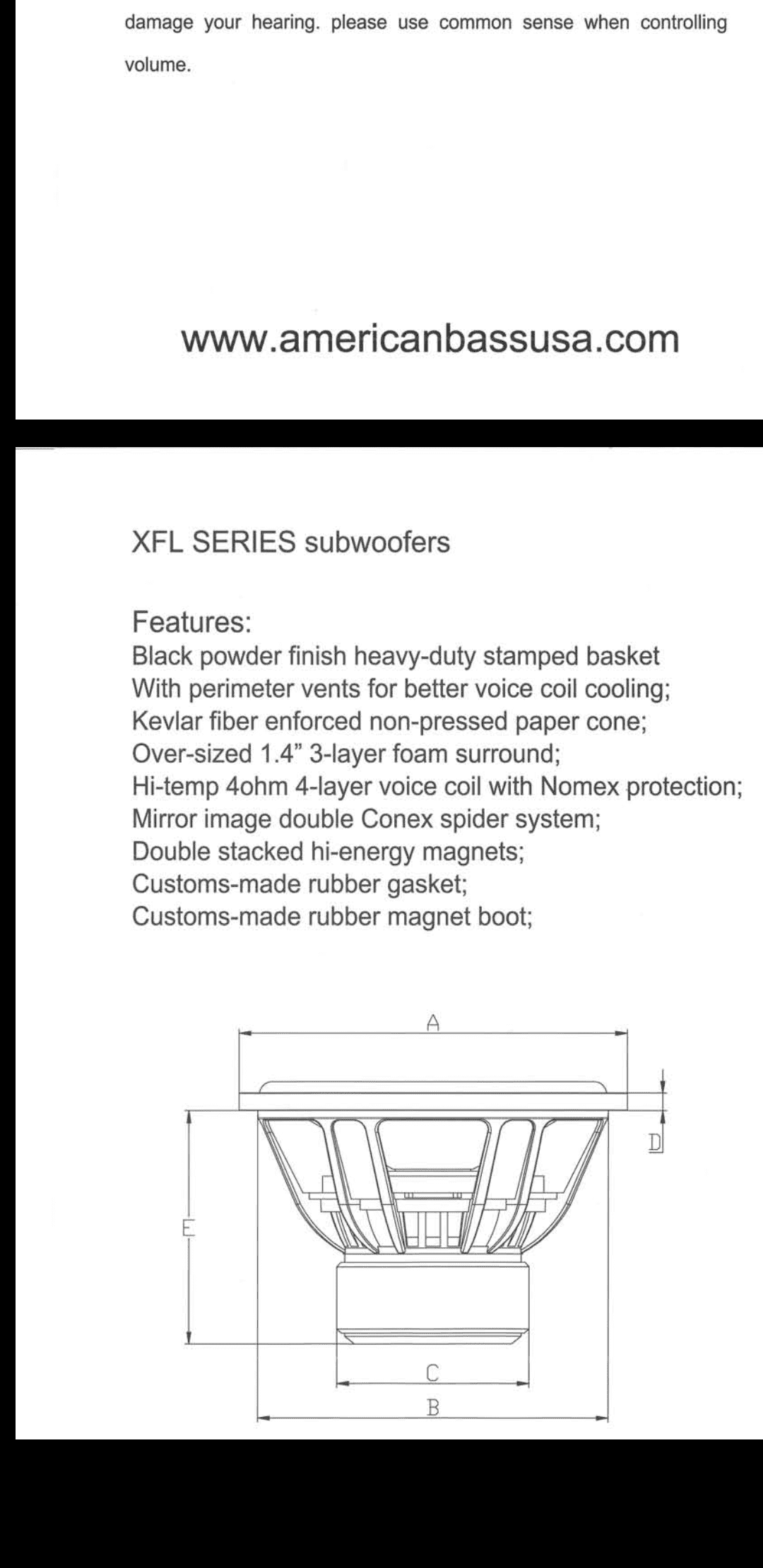 damage your hearing. please use common sense when controlling volume.

www.americanbassusa.com

XFL SERIES subwoofers

Features:
Black powder finish heavy-duty stamped basket
With perimeter vents for better voice coil cooling;
Kevlar fiber enforced non-pressed paper cone;
Over-sized 1.4" 3-layer foam surround;
Hi-temp 4ohm 4-layer voice coil with Nomex protection;
Mirror image double Conex spider system;
Double stacked hi-energy magnets;
Customs-made rubber gasket;
Customs-made rubber magnet boot;

A
D
E
C
B